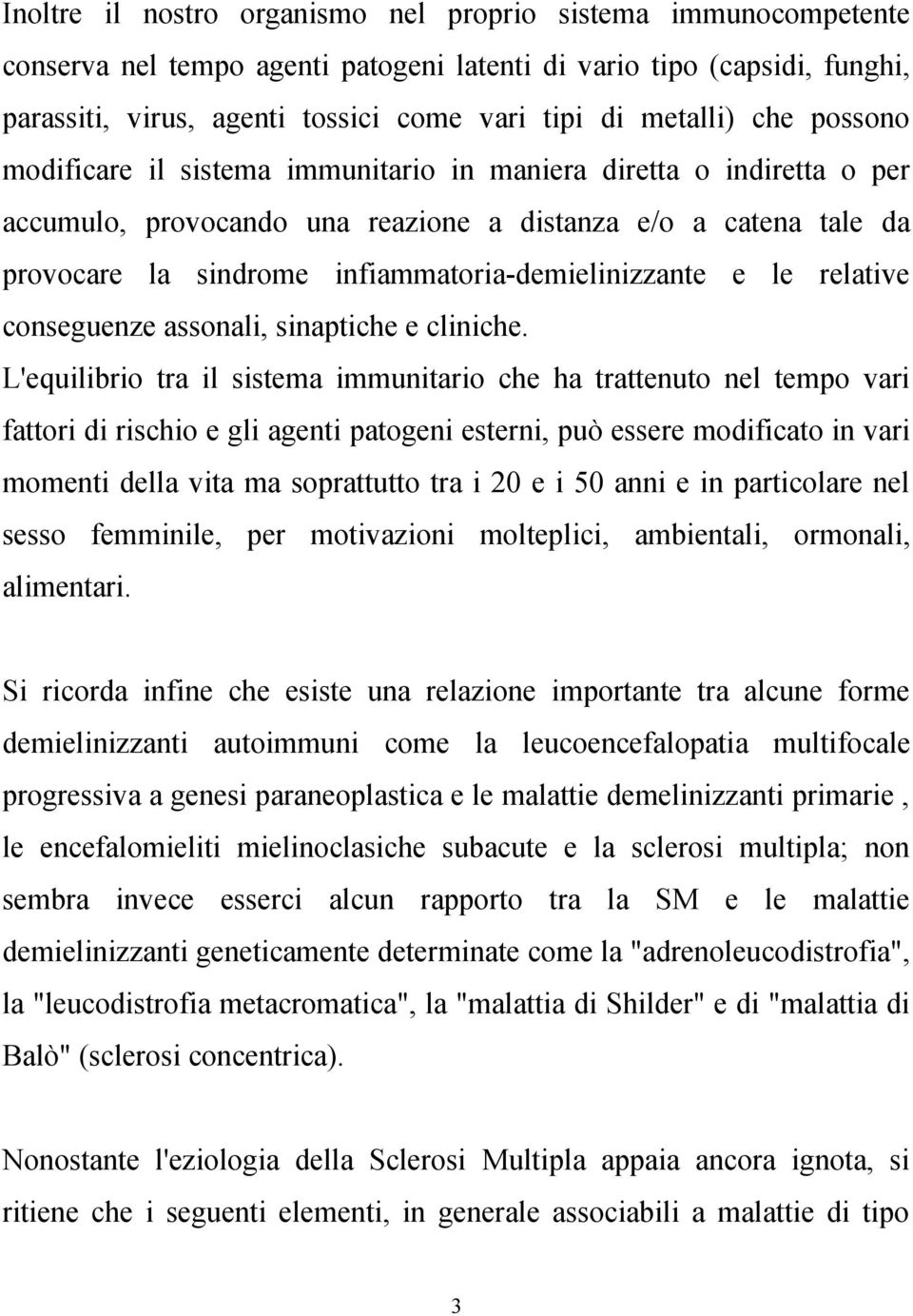 Inoltre il nostro organismo nel proprio sistema immunocompetente conserva nel tempo agenti patogeni latenti di vario tipo (capsidi, funghi, parassiti, virus, agenti tossici come vari tipi di metalli) che possono modificare il sistema immunitario in maniera diretta o indiretta o per accumulo, provocando una reazione a distanza e/o a catena tale da provocare la sindrome infiammatoria-demielinizzante e le relative conseguenze assonali, sinaptiche e cliniche.
L'equilibrio tra il sistema immunitario che ha trattenuto nel tempo vari fattori di rischio e gli agenti patogeni esterni, può essere modificato in vari momenti della vita ma soprattutto tra i 20 e i 50 anni e in particolare nel sesso femminile, per motivazioni molteplici, ambientali, ormonali, alimentari.

Si ricorda infine che esiste una relazione importante tra alcune forme demielinizzanti autoimmuni come la leucoencefalopatia multifocale progressiva a genesi paraneoplastica e le malattie demelinizzanti primarie , le encefalomieliti mielinoclasiche subacute e la sclerosi multipla; non sembra invece esserci alcun rapporto tra la SM e le malattie demielinizzanti geneticamente determinate come la "adrenoleucodistrofia", la "leucodistrofia metacromatica", la "malattia di Shilder" e di "malattia di Balò" (sclerosi concentrica).

Nonostante l'eziologia della Sclerosi Multipla appaia ancora ignota, si ritiene che i seguenti elementi, in generale associabili a malattie di tipo

3